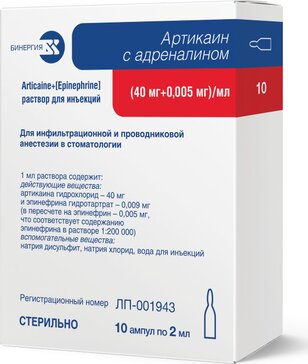 БИНЕРГИЯ

Артикаин с адреналином

Articaine+[Epinephrine]
раствор для инъекций

(40 мг+0,005 мг)/мл

10

Для инфильтрационной и проводниковой анестезии в стоматологии

1 мл раствора содержит:
действующие вещества:
артикаина гидрохлорид – 40 мг
и эпинефрина гидротартрат – 0,009 мг
(в пересчете на эпинефрин – 0,005 мг, что соответствует содержанию эпинефрина в растворе 1:200 000)
вспомогательные вещества:
натрия дисульфит, натрия хлорид, вода для инъекций

Регистрационный номер ЛП-001943

СТЕРИЛЬНО

10 ампул по 2 мл